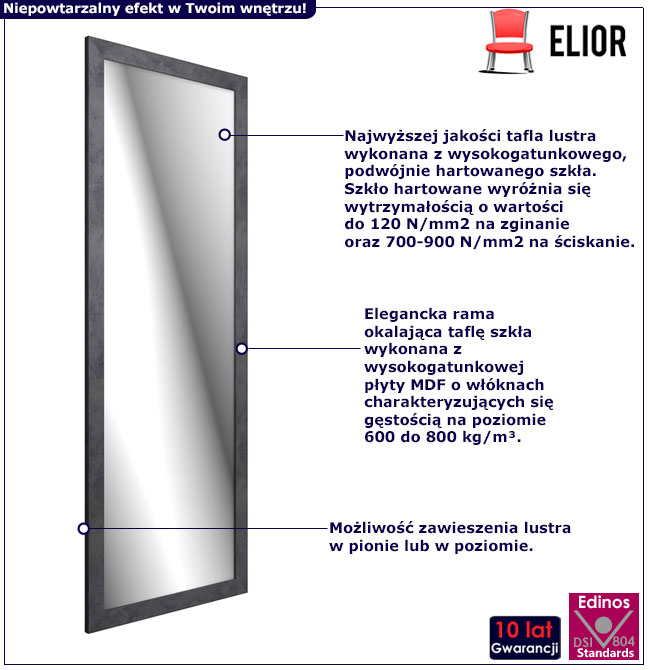 Niepowtarzalny efekt w Twoim wnętrzu!

ELIOR

Najwyższej jakości tafla lustra wykonana z wysokogatunkowego, podwójnie hartowanego szkła. Szkło hartowane wyróżnia się wytrzymałością o wartości do 120 N/mm2 na zginanie oraz 700-900 N/mm2 na ściskanie.

Elegancka rama okalająca taflę szkła wykonana z wysokogatunkowej płyty MDF o włóknach charakteryzujących się gęstością na poziomie 600 do 800 kg/m³.

Możliwość zawieszenia lustra w pionie lub w poziomie.

10 lat Gwarancji

Edinos DSI 804 Standards